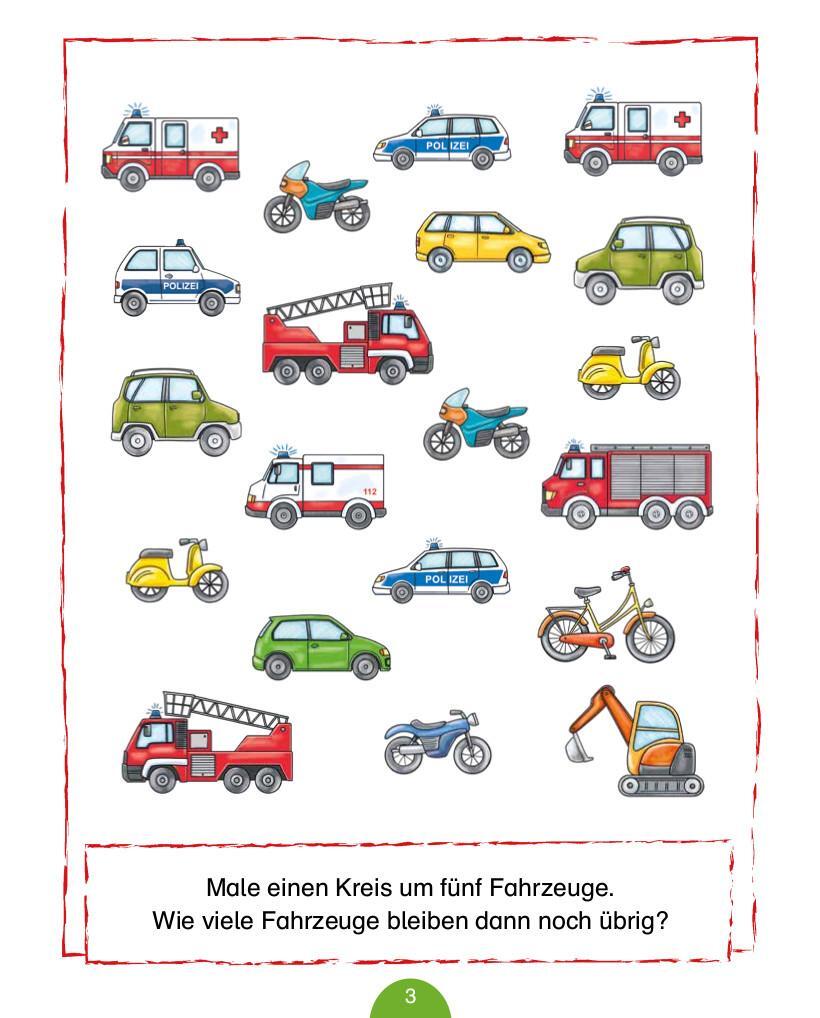 POLIZEI

POLIZEI

112

POLIZEI

Male einen Kreis um fünf Fahrzeuge.
Wie viele Fahrzeuge bleiben dann noch übrig?

3